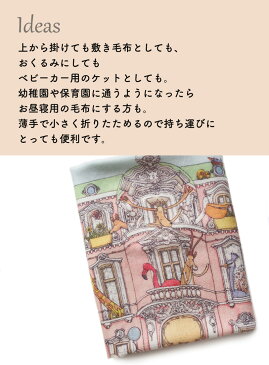 Ideas

上から掛けても敷き毛布としても、
おくるみにしても
ベビーカー用のケットとしても。
幼稚園や保育園に通うようになったら
お昼寝用の毛布にする方も。
薄手で小さく折りたためるので持ち運びに
とっても便利です。